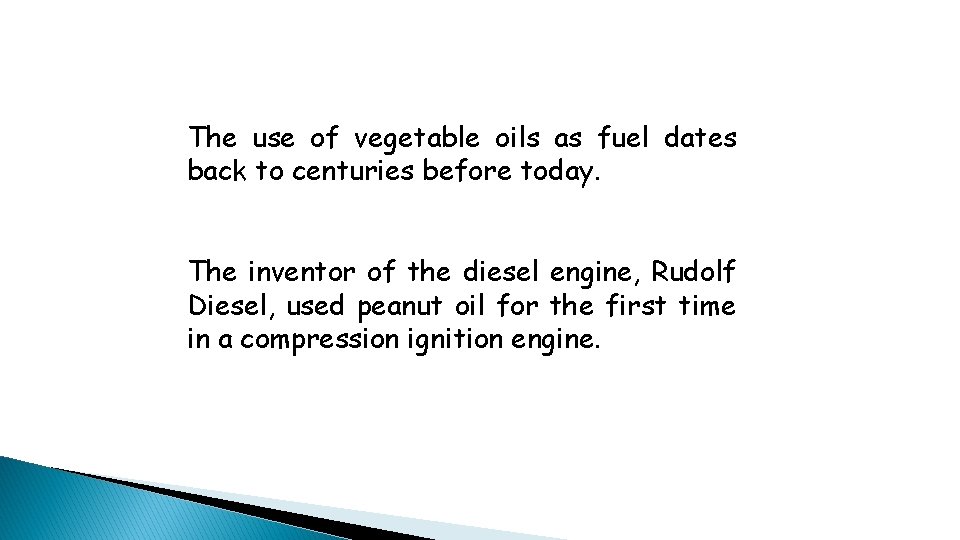 The use of vegetable oils as fuel dates back to centuries before today.

The inventor of the diesel engine, Rudolf Diesel, used peanut oil for the first time in a compression ignition engine.